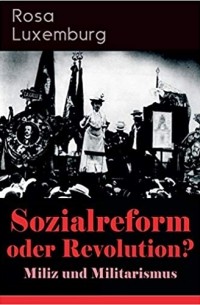 Rosa Luxemburg

Sozialreform oder Revolution?
Miliz und Militarismus